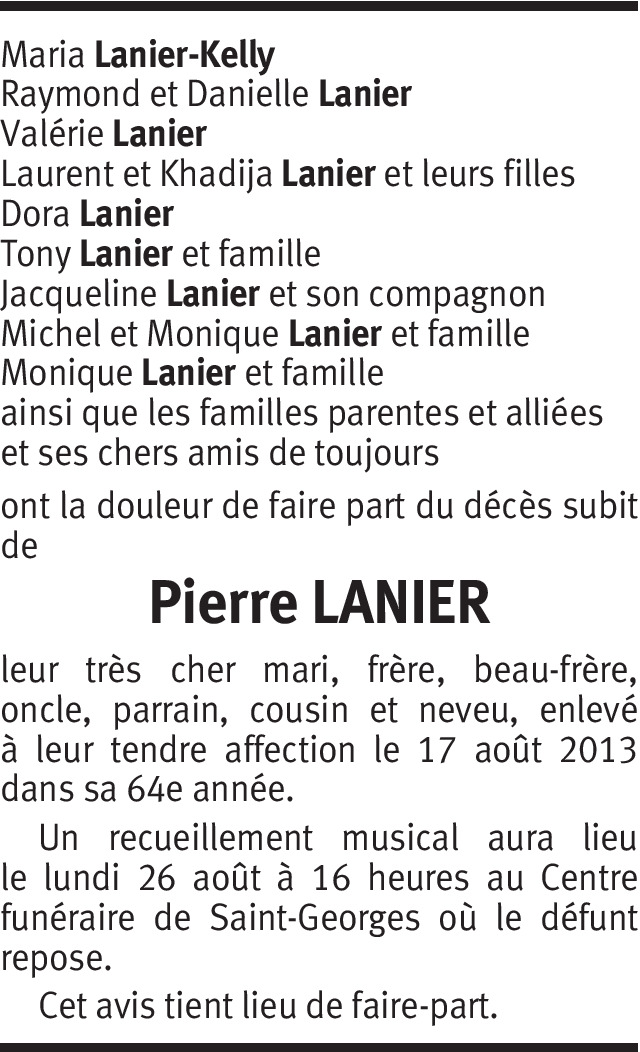 Maria Lanier-Kelly
Raymond et Danielle Lanier
Valérie Lanier
Laurent et Khadija Lanier et leurs filles
Dora Lanier
Tony Lanier et famille
Jacqueline Lanier et son compagnon
Michel et Monique Lanier et famille
Monique Lanier et famille
ainsi que les familles parentes et alliées
et ses chers amis de toujours

ont la douleur de faire part du décès subit de

Pierre LANIER

leur très cher mari, frère, beau-frère, oncle, parrain, cousin et neveu, enlevé à leur tendre affection le 17 août 2013 dans sa 64e année.

Un recueillement musical aura lieu le lundi 26 août à 16 heures au Centre funéraire de Saint-Georges où le défunt repose.

Cet avis tient lieu de faire-part.